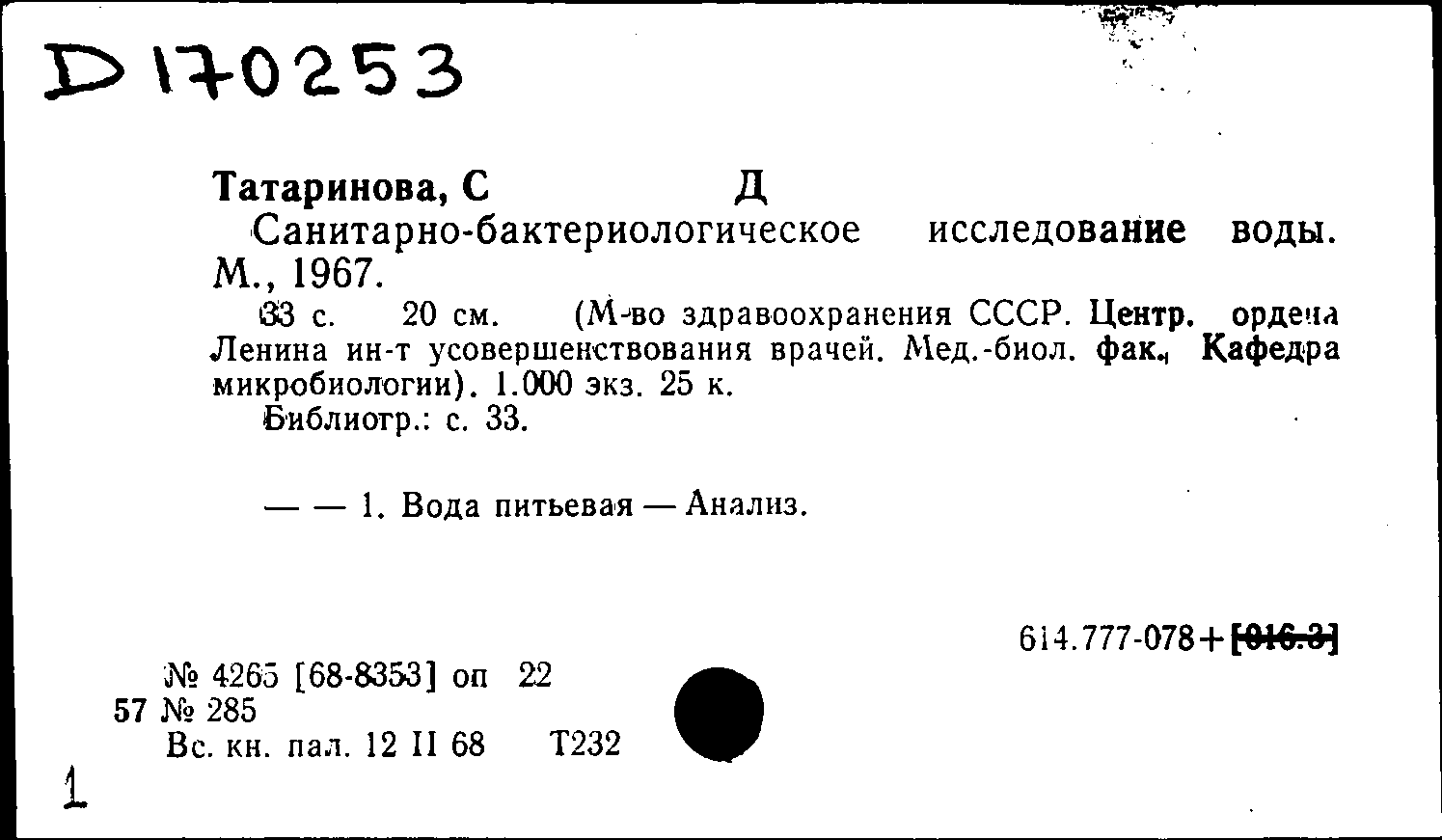 D 170253

Татаринова, С Д
Санитарно-бактериологическое исследование воды. М., 1967.
33 с. 20 см. (М-во здравоохранения СССР. Центр. ордена Ленина ин-т усовершенствования врачей. Мед.-биол. фак., Кафедра микробиологии). 1.000 экз. 25 к.
Библиогр.: с. 33.

— — 1. Вода питьевая — Анализ.

614.777-078+[016.3]

№ 4265 [68-8353] оп 22
57 № 285
Вс. кн. пал. 12 II 68 Т232

1